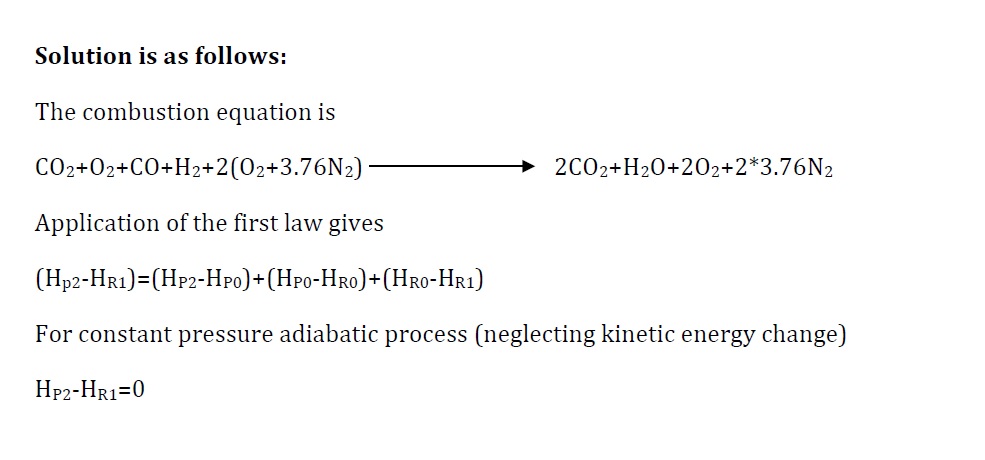 **Solution is as follows:**

The combustion equation is

$CO_2+O_2+CO+H_2+2(O_2+3.76N_2) \longrightarrow 2CO_2+H_2O+2O_2+2*3.76N_2$

Application of the first law gives

$(H_{p2}-H_{R1})=(H_{P2}-H_{P0})+(H_{P0}-H_{R0})+(H_{R0}-H_{R1})$

For constant pressure adiabatic process (neglecting kinetic energy change)

$H_{P2}-H_{R1}=0$